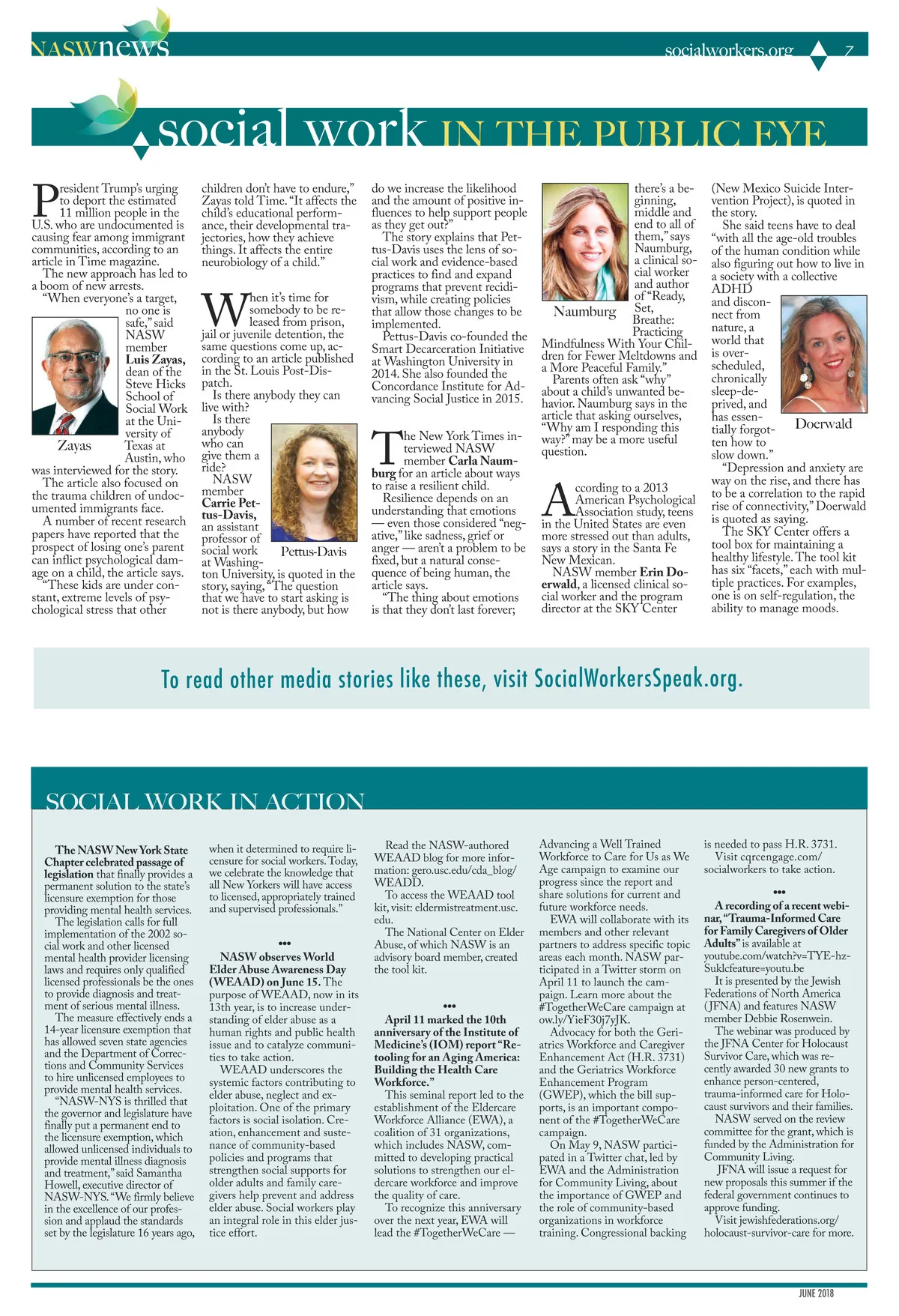 NASWnews

socialworkers.org 7

social work IN THE PUBLIC EYE

President Trump's urging to deport the estimated 11 million people in the U.S. who are undocumented is causing fear among immigrant communities, according to an article in Time magazine.

The new approach has led to a boom of new arrests.

"When everyone's a target, no one is safe," said NASW member **Luis Zayas,** dean of the Steve Hicks School of Social Work at the University of Texas at Austin, who was interviewed for the story.

Zayas

The article also focused on the trauma children of undocumented immigrants face.

A number of recent research papers have reported that the prospect of losing one's parent can inflict psychological damage on a child, the article says.

"These kids are under constant, extreme levels of psychological stress that other children don't have to endure," Zayas told Time. "It affects the child's educational performance, their developmental trajectories, how they achieve things. It affects the entire neurobiology of a child."

When it's time for somebody to be released from prison, jail or juvenile detention, the same questions come up, according to an article published in the St. Louis Post-Dispatch.

Is there anybody they can live with?

Is there anybody who can give them a ride?

NASW member **Carrie Pettus-Davis,** an assistant professor of social work at Washington University, is quoted in the story, saying, "The question that we have to start asking is not is there anybody, but how do we increase the likelihood and the amount of positive influences to help support people as they get out?"

Pettus-Davis

The story explains that Pettus-Davis uses the lens of social work and evidence-based practices to find and expand programs that prevent recidivism, while creating policies that allow those changes to be implemented.

Pettus-Davis co-founded the Smart Decarceration Initiative at Washington University in 2014. She also founded the Concordance Institute for Advancing Social Justice in 2015.

The New York Times interviewed NASW member **Carla Naumburg** for an article about ways to raise a resilient child.

Resilience depends on an understanding that emotions — even those considered "negative," like sadness, grief or anger — aren't a problem to be fixed, but a natural consequence of being human, the article says.

"The thing about emotions is that they don't last forever; there's a beginning, middle and end to all of them," says Naumburg, a clinical social worker and author of "Ready, Set, Breathe: Practicing Mindfulness With Your Children for Fewer Meltdowns and a More Peaceful Family."

Naumburg

Parents often ask "why" about a child's unwanted behavior. Naumburg says in the article that asking ourselves, "Why am I responding this way?" may be a more useful question.

According to a 2013 American Psychological Association study, teens in the United States are even more stressed out than adults, says a story in the Santa Fe New Mexican.

NASW member **Erin Doerwald,** a licensed clinical social worker and the program director at the SKY Center (New Mexico Suicide Intervention Project), is quoted in the story.

She said teens have to deal "with all the age-old troubles of the human condition while also figuring out how to live in a society with a collective ADHD and disconnect from nature, a world that is over-scheduled, chronically sleep-deprived, and has essentially forgotten how to slow down."

Doerwald

"Depression and anxiety are way on the rise, and there has to be a correlation to the rapid rise of connectivity," Doerwald is quoted as saying.

The SKY Center offers a tool box for maintaining a healthy lifestyle. The tool kit has six "facets," each with multiple practices. For examples, one is on self-regulation, the ability to manage moods.

To read other media stories like these, visit SocialWorkersSpeak.org.

SOCIAL WORK IN ACTION

**The NASW New York State Chapter celebrated passage of legislation** that finally provides a permanent solution to the state's licensure exemption for those providing mental health services.

The legislation calls for full implementation of the 2002 social work and other licensed mental health provider licensing laws and requires only qualified licensed professionals be the ones to provide diagnosis and treatment of serious mental illness.

The measure effectively ends a 14-year licensure exemption that has allowed seven state agencies and the Department of Corrections and Community Services to hire unlicensed employees to provide mental health services.

"NASW-NYS is thrilled that the governor and legislature have finally put a permanent end to the licensure exemption, which allowed unlicensed individuals to provide mental illness diagnosis and treatment," said Samantha Howell, executive director of NASW-NYS. "We firmly believe in the excellence of our profession and applaud the standards set by the legislature 16 years ago, when it determined to require licensure for social workers. Today, we celebrate the knowledge that all New Yorkers will have access to licensed, appropriately trained and supervised professionals."

•••

**NASW observes World Elder Abuse Awareness Day (WEAAD) on June 15.** The purpose of WEAAD, now in its 13th year, is to increase understanding of elder abuse as a human rights and public health issue and to catalyze communities to take action.

WEAAD underscores the systemic factors contributing to elder abuse, neglect and exploitation. One of the primary factors is social isolation. Creation, enhancement and sustenance of community-based policies and programs that strengthen social supports for older adults and family caregivers help prevent and address elder abuse. Social workers play an integral role in this elder justice effort.

Read the NASW-authored WEAAD blog for more information: gero.usc.edu/cda_blog/WEADD.

To access the WEAAD tool kit, visit: eldermistreatment.usc.edu.

The National Center on Elder Abuse, of which NASW is an advisory board member, created the tool kit.

•••

**April 11 marked the 10th anniversary of the Institute of Medicine's (IOM) report "Retooling for an Aging America: Building the Health Care Workforce."**

This seminal report led to the establishment of the Eldercare Workforce Alliance (EWA), a coalition of 31 organizations, which includes NASW, committed to developing practical solutions to strengthen our eldercare workforce and improve the quality of care.

To recognize this anniversary over the next year, EWA will lead the #TogetherWeCare — Advancing a Well Trained Workforce to Care for Us as We Age campaign to examine our progress since the report and share solutions for current and future workforce needs.

EWA will collaborate with its members and other relevant partners to address specific topic areas each month. NASW participated in a Twitter storm on April 11 to launch the campaign. Learn more about the #TogetherWeCare campaign at ow.ly/YieF30j7yJK.

Advocacy for both the Geriatrics Workforce and Caregiver Enhancement Act (H.R. 3731) and the Geriatrics Workforce Enhancement Program (GWEP), which the bill supports, is an important component of the #TogetherWeCare campaign.

On May 9, NASW participated in a Twitter chat, led by EWA and the Administration for Community Living, about the importance of GWEP and the role of community-based organizations in workforce training. Congressional backing is needed to pass H.R. 3731.

Visit cqrcengage.com/socialworkers to take action.

•••

**A recording of a recent webinar, "Trauma-Informed Care for Family Caregivers of Older Adults"** is available at youtube.com/watch?v=TYE-hz-Suklcfeature=youtu.be

It is presented by the Jewish Federations of North America (JFNA) and features NASW member Debbie Rosenwein.

The webinar was produced by the JFNA Center for Holocaust Survivor Care, which was recently awarded 30 new grants to enhance person-centered, trauma-informed care for Holocaust survivors and their families.

NASW served on the review committee for the grant, which is funded by the Administration for Community Living.

JFNA will issue a request for new proposals this summer if the federal government continues to approve funding.

Visit jewishfederations.org/holocaust-survivor-care for more.

JUNE 2018